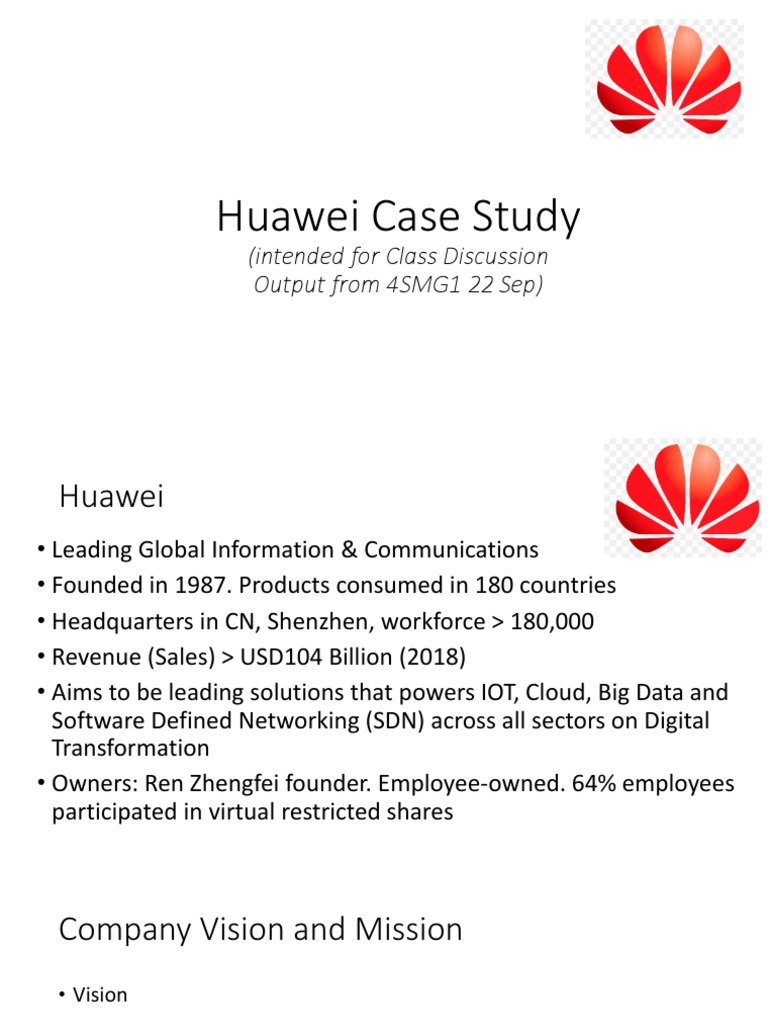 Huawei Case Study
(intended for Class Discussion
Output from 4SMG1 22 Sep)

Huawei

• Leading Global Information & Communications
• Founded in 1987. Products consumed in 180 countries
• Headquarters in CN, Shenzhen, workforce > 180,000
• Revenue (Sales) > USD104 Billion (2018)
• Aims to be leading solutions that powers IOT, Cloud, Big Data and Software Defined Networking (SDN) across all sectors on Digital Transformation
• Owners: Ren Zhengfei founder. Employee-owned. 64% employees participated in virtual restricted shares

Company Vision and Mission

• Vision